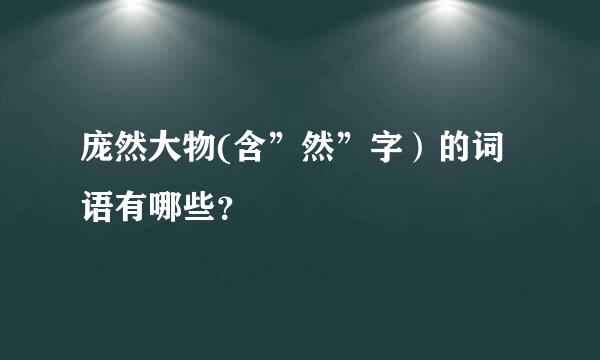 庞然大物(含”然”字）的词语有哪些?